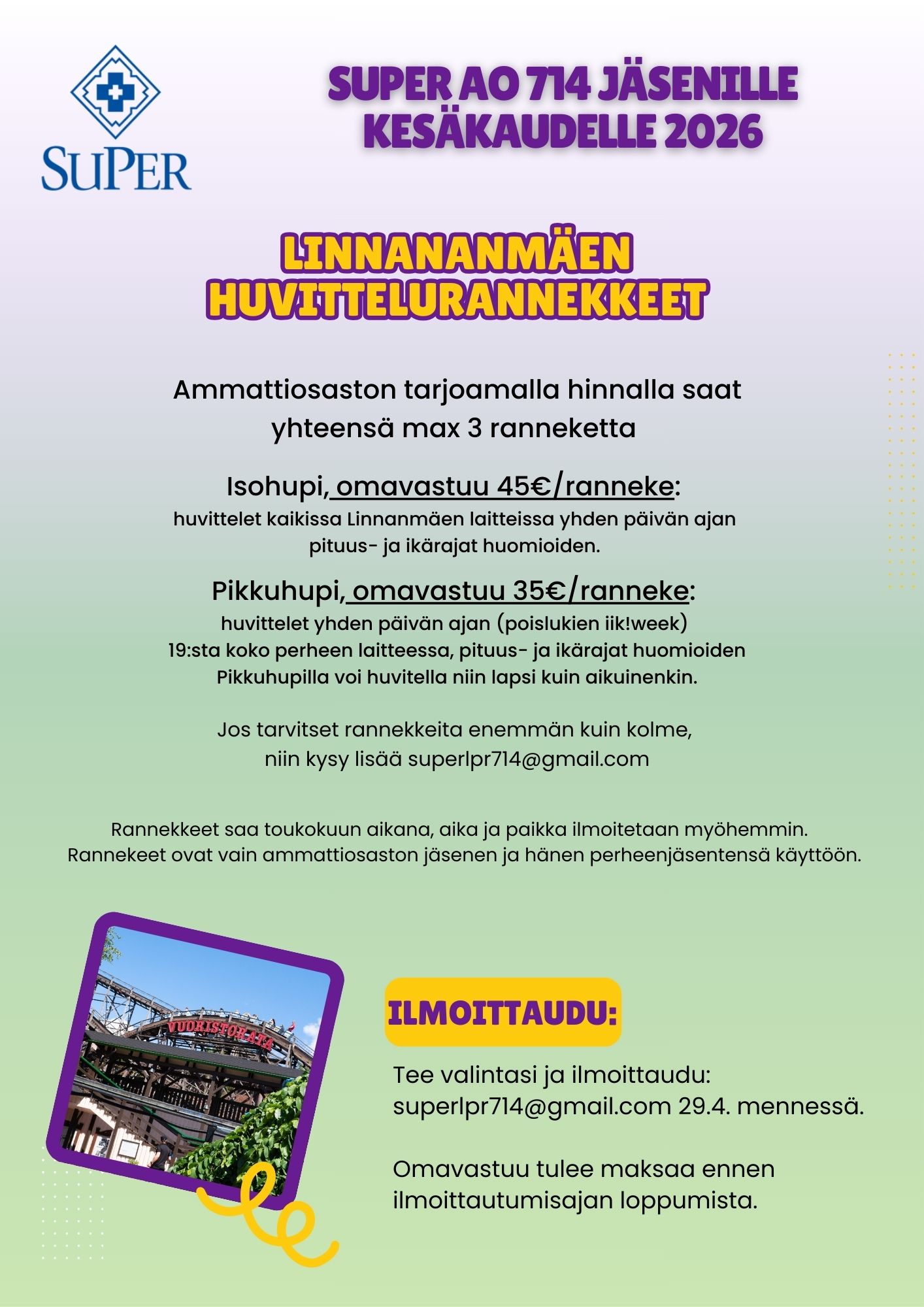 SUPER

SUPER AO 714 JÄSENILLE KESÄKAUDELLE 2026

LINNANANMÄEN HUVITTELURANNEKKEET

Ammattiosaston tarjoamalla hinnalla saat yhteensä max 3 ranneketta

Isohupi, omavastuu 45€/ranneke:
huvittelet kaikissa Linnanmäen laitteissa yhden päivän ajan pituus- ja ikärajat huomioiden.

Pikkuhupi, omavastuu 35€/ranneke:
huvittelet yhden päivän ajan (poislukien iik!week) 19:sta koko perheen laitteessa, pituus- ja ikärajat huomioiden Pikkuhupilla voi huvitella niin lapsi kuin aikuinenkin.

Jos tarvitset rannekkeita enemmän kuin kolme, niin kysy lisää superlpr714@gmail.com

Rannekkeet saa toukokuun aikana, aika ja paikka ilmoitetaan myöhemmin.
Rannekeet ovat vain ammattiosaston jäsenen ja hänen perheenjäsentensä käyttöön.

VUORISTORATA

ILMOITTAUDU:

Tee valintasi ja ilmoittaudu: superlpr714@gmail.com 29.4. mennessä.

Omavastuu tulee maksaa ennen ilmoittautumisajan loppumista.